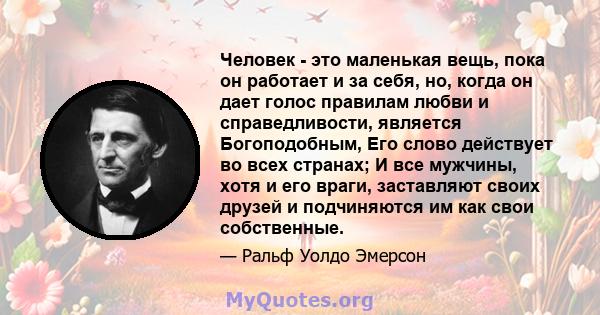 Человек - это маленькая вещь, пока он работает и за себя, но, когда он дает голос правилам любви и справедливости, является Богоподобным, Его слово действует во всех странах; И все мужчины, хотя и его враги, заставляют своих друзей и подчиняются им как свои собственные.

— Ральф Уолдо Эмерсон

MyQuotes.org